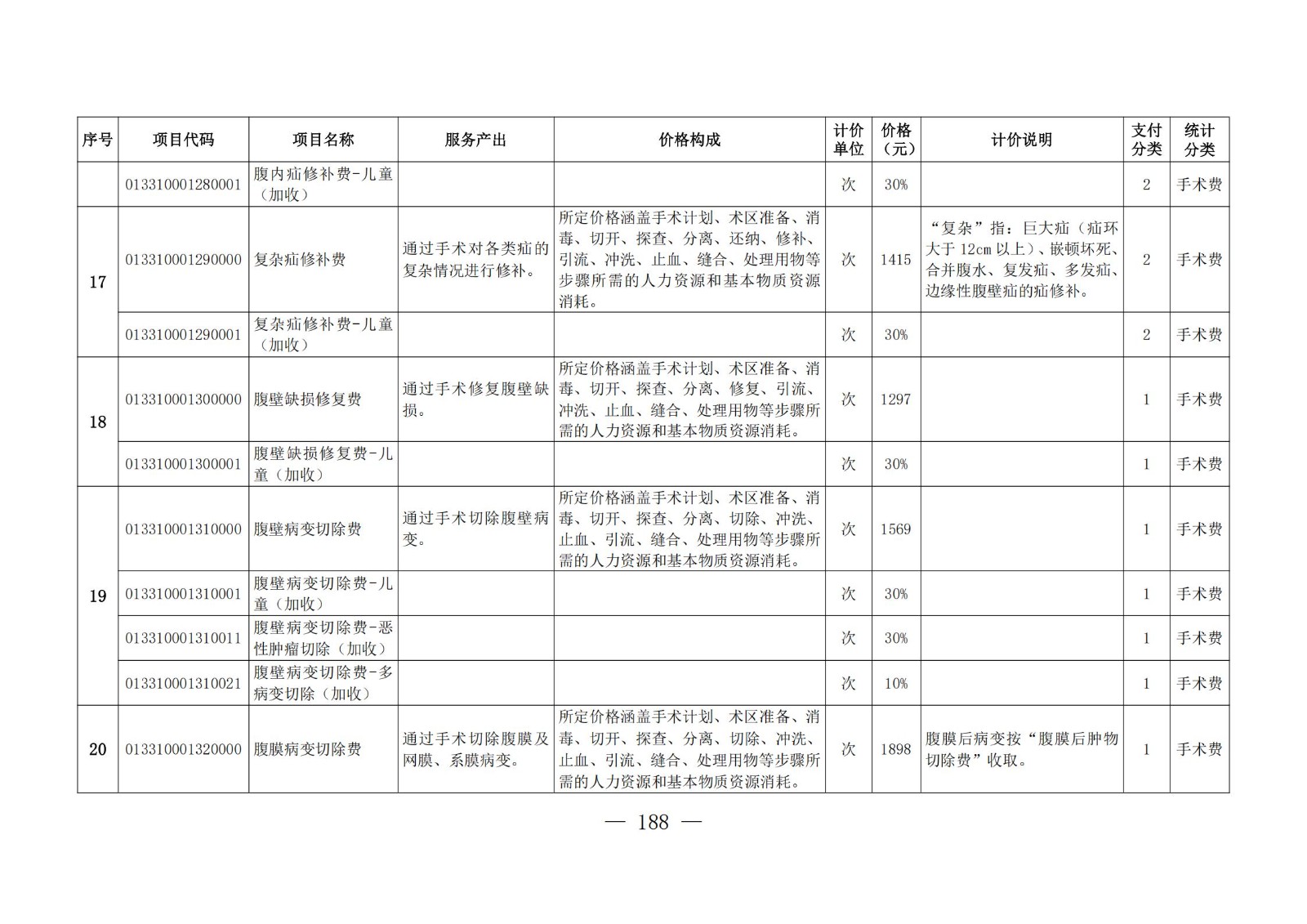 | 序号 | 项目代码 | 项目名称 | 服务产出 | 价格构成 | 计价单位 | 价格（元） | 计价说明 | 支付分类 | 统计分类 |
|---|---|---|---|---|---|---|---|---|---|
|  | 013310001280001 | 腹内疝修补费-儿童（加收） |  |  | 次 | 30% |  | 2 | 手术费 |
| 17 | 013310001290000 | 复杂疝修补费 | 通过手术对各类疝的复杂情况进行修补。 | 所定价格涵盖手术计划、术区准备、消毒、切开、探查、分离、还纳、修补、引流、冲洗、止血、缝合、处理用物等步骤所需的人力资源和基本物质资源消耗。 | 次 | 1415 | “复杂”指：巨大疝（疝环大于12cm以上）、嵌顿坏死、合并腹水、复发疝、多发疝、边缘性腹壁疝的疝修补。 | 2 | 手术费 |
|  | 013310001290001 | 复杂疝修补费-儿童（加收） |  |  | 次 | 30% |  | 2 | 手术费 |
| 18 | 013310001300000 | 腹壁缺损修复费 | 通过手术修复腹壁缺损。 | 所定价格涵盖手术计划、术区准备、消毒、切开、探查、分离、修复、引流、冲洗、止血、缝合、处理用物等步骤所需的人力资源和基本物质资源消耗。 | 次 | 1297 |  | 1 | 手术费 |
|  | 013310001300001 | 腹壁缺损修复费-儿童（加收） |  |  | 次 | 30% |  | 1 | 手术费 |
| 19 | 013310001310000 | 腹壁病变切除费 | 通过手术切除腹壁病变。 | 所定价格涵盖手术计划、术区准备、消毒、切开、探查、分离、切除、冲洗、止血、引流、缝合、处理用物等步骤所需的人力资源和基本物质资源消耗。 | 次 | 1569 |  | 1 | 手术费 |
|  | 013310001310001 | 腹壁病变切除费-儿童（加收） |  |  | 次 | 30% |  | 1 | 手术费 |
|  | 013310001310011 | 腹壁病变切除费-恶性肿瘤切除（加收） |  |  | 次 | 30% |  | 1 | 手术费 |
|  | 013310001310021 | 腹壁病变切除费-多病变切除（加收） |  |  | 次 | 10% |  | 1 | 手术费 |
| 20 | 013310001320000 | 腹膜病变切除费 | 通过手术切除腹膜及网膜、系膜病变。 | 所定价格涵盖手术计划、术区准备、消毒、切开、探查、分离、切除、冲洗、止血、引流、缝合、处理用物等步骤所需的人力资源和基本物质资源消耗。 | 次 | 1898 | 腹膜后病变按“腹膜后肿物切除费”收取。 | 1 | 手术费 |

— 188 —